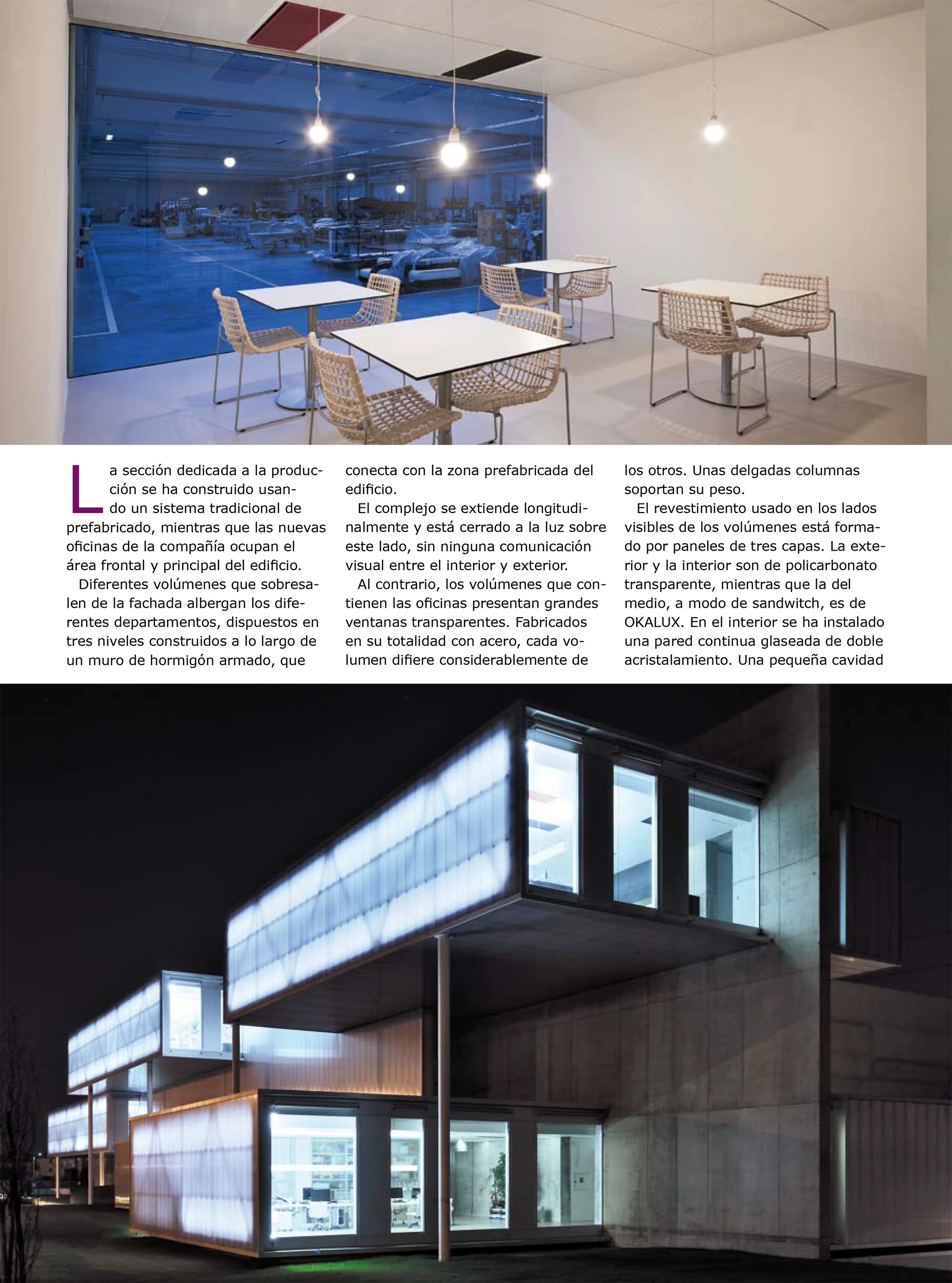 La sección dedicada a la producción se ha construido usando un sistema tradicional de prefabricado, mientras que las nuevas oficinas de la compañía ocupan el área frontal y principal del edificio.

Diferentes volúmenes que sobresalen de la fachada albergan los diferentes departamentos, dispuestos en tres niveles construidos a lo largo de un muro de hormigón armado, que conecta con la zona prefabricada del edificio.

El complejo se extiende longitudinalmente y está cerrado a la luz sobre este lado, sin ninguna comunicación visual entre el interior y exterior.

Al contrario, los volúmenes que contienen las oficinas presentan grandes ventanas transparentes. Fabricados en su totalidad con acero, cada volumen difiere considerablemente de los otros. Unas delgadas columnas soportan su peso.

El revestimiento usado en los lados visibles de los volúmenes está formado por paneles de tres capas. La exterior y la interior son de policarbonato transparente, mientras que la del medio, a modo de sandwitch, es de OKALUX. En el interior se ha instalado una pared continua glaseada de doble acristalamiento. Una pequeña cavidad